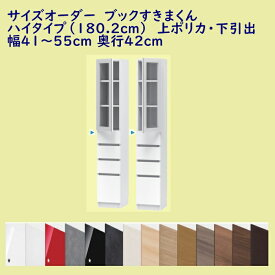 サイズオーダー　ブックすきまくん
ハイタイプ（180.2cm）　上ポリカ・下引出
幅41～55cm 奥行42cm